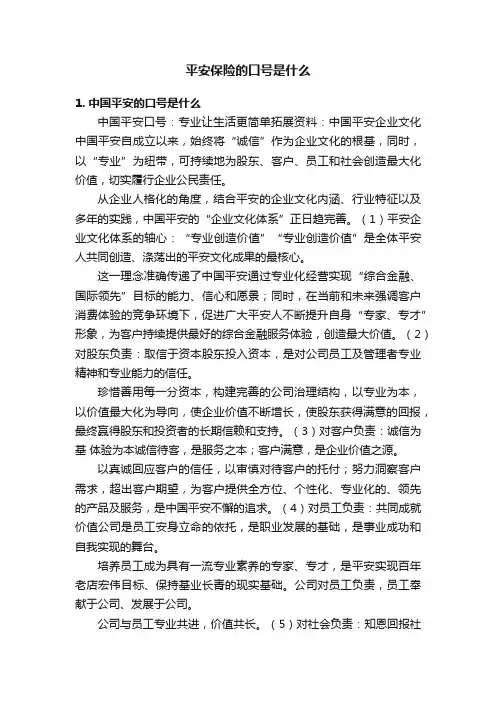 平安保险的口号是什么

1. 中国平安的口号是什么

中国平安口号：专业让生活更简单拓展资料：中国平安企业文化中国平安自成立以来，始终将“诚信”作为企业文化的根基，同时，以“专业”为纽带，可持续地为股东、客户、员工和社会创造最大化价值，切实履行企业公民责任。

从企业人格化的角度，结合平安的企业文化内涵、行业特征以及多年的实践，中国平安的“企业文化体系”正日趋完善。（1）平安企业文化体系的轴心：“专业创造价值”“专业创造价值”是全体平安人共同创造、涤荡出的平安文化成果的最核心。

这一理念准确传递了中国平安通过专业化经营实现“综合金融、国际领先”目标的能力、信心和愿景；同时，在当前和未来强调客户消费体验的竞争环境下，促进广大平安人不断提升自身“专家、专才”形象，为客户持续提供最好的综合金融服务体验，创造最大价值。（2）对股东负责：取信于资本股东投入资本，是对公司员工及管理者专业精神和专业能力的信任。

珍惜善用每一分资本，构建完善的公司治理结构，以专业为本，以价值最大化为导向，使企业价值不断增长，使股东获得满意的回报，最终赢得股东和投资者的长期信赖和支持。（3）对客户负责：诚信为基 体验为本诚信待客，是服务之本；客户满意，是企业价值之源。

以真诚回应客户的信任，以审慎对待客户的托付；努力洞察客户需求，超出客户期望，为客户提供全方位、个性化、专业化的、领先的产品及服务，是中国平安不懈的追求。（4）对员工负责：共同成就价值公司是员工安身立命的依托，是职业发展的基础，是事业成功和自我实现的舞台。

培养员工成为具有一流专业素养的专家、专才，是平安实现百年老店宏伟目标、保持基业长青的现实基础。公司对员工负责，员工奉献于公司、发展于公司。

公司与员工专业共进，价值共长。（5）对社会负责：知恩回报社